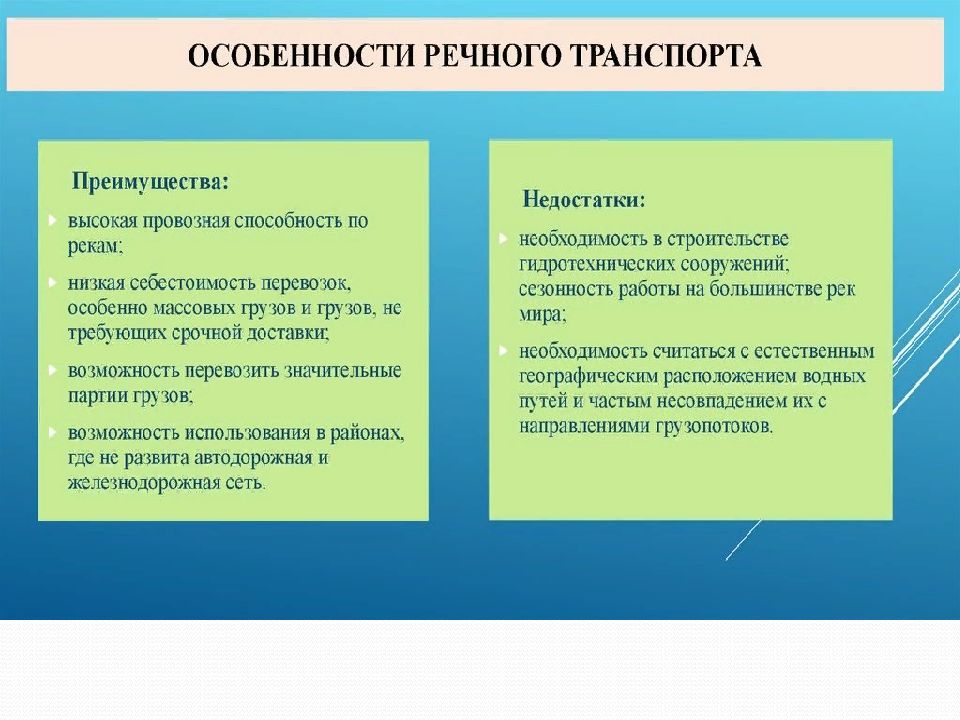 ОСОБЕННОСТИ РЕЧНОГО ТРАНСПОРТА

Преимущества:

высокая провозная способность по рекам;

низкая себестоимость перевозок, особенно массовых грузов и грузов, не требующих срочной доставки;

возможность перевозить значительные партии грузов;

возможность использования в районах, где не развита автодорожная и железнодорожная сеть.

Недостатки:

необходимость в строительстве гидротехнических сооружений; сезонность работы на большинстве рек мира;

необходимость считаться с естественным географическим расположением водных путей и частым несовпадением их с направлениями грузопотоков.